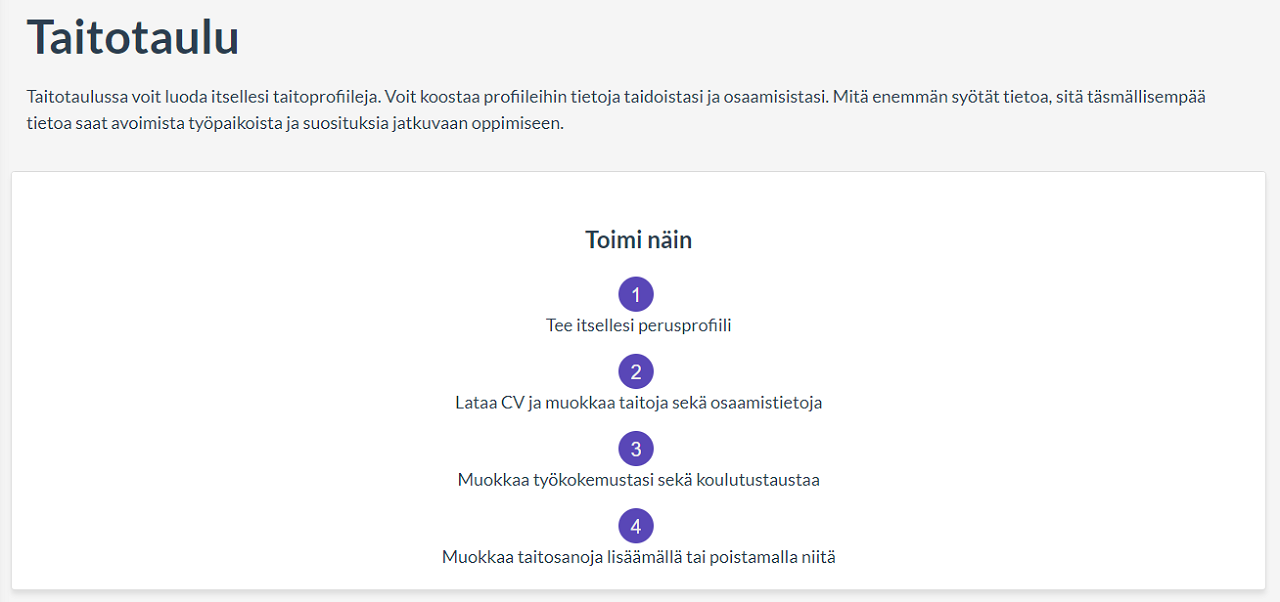 Taitotaulu

Taitotaulussa voit luoda itsellesi taitoprofiileja. Voit koostaa profiileihin tietoja taidoistasi ja osaamisistasi. Mitä enemmän syötät tietoa, sitä täsmällisempää tietoa saat avoimista työpaikoista ja suosituksia jatkuvaan oppimiseen.

Toimi näin

1
Tee itsellesi perusprofiili

2
Lataa CV ja muokkaa taitoja sekä osaamistietoja

3
Muokkaa työkokemustasi sekä koulutustaustaa

4
Muokkaa taitosanoja lisäämällä tai poistamalla niitä